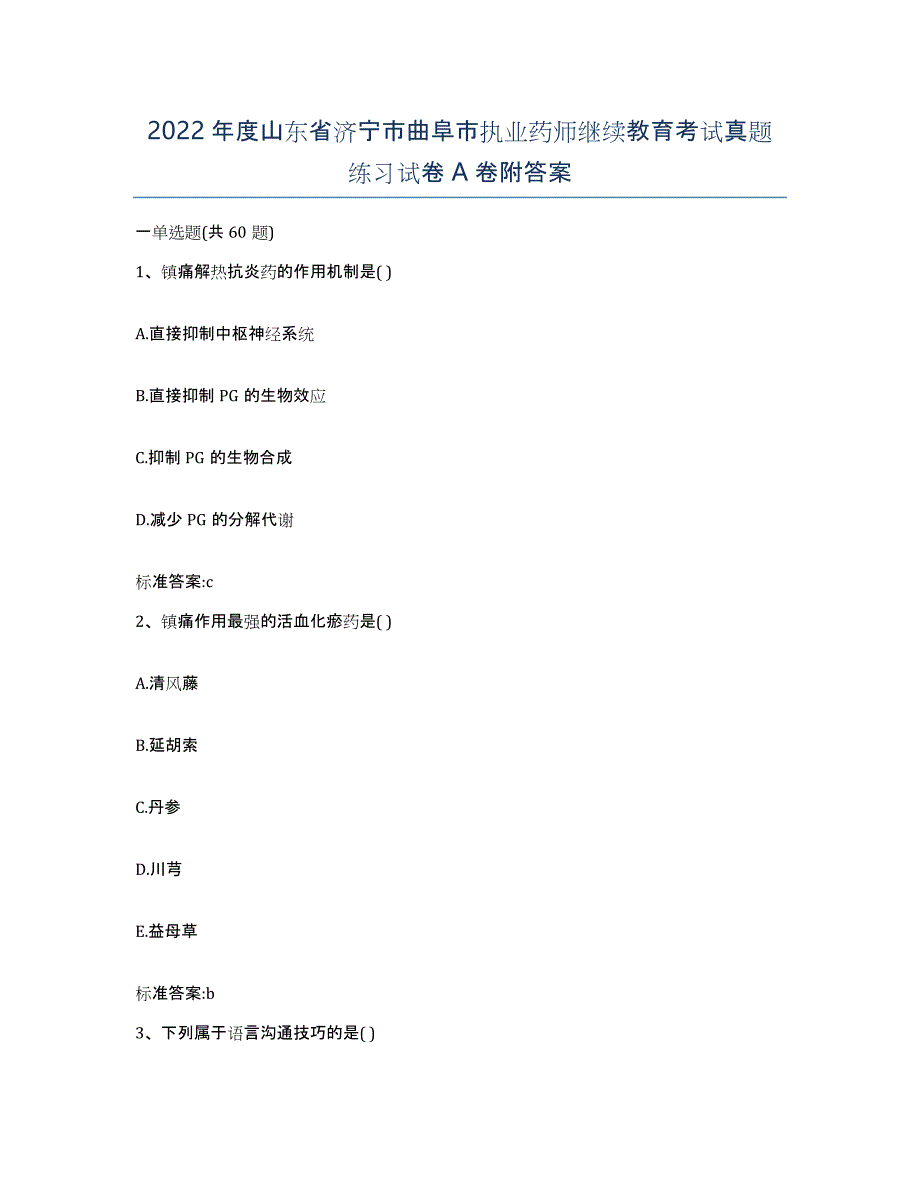 2022年度山东省济宁市曲阜市执业药师继续教育考试真题练习试卷A卷附答案

一单选题(共60题)

1、镇痛解热抗炎药的作用机制是( )

A.直接抑制中枢神经系统

B.直接抑制PG的生物效应

C.抑制PG的生物合成

D.减少PG的分解代谢

标准答案:c

2、镇痛作用最强的活血化瘀药是( )

A.清风藤

B.延胡索

C.丹参

D.川芎

E.益母草

标准答案:b

3、下列属于语言沟通技巧的是( )